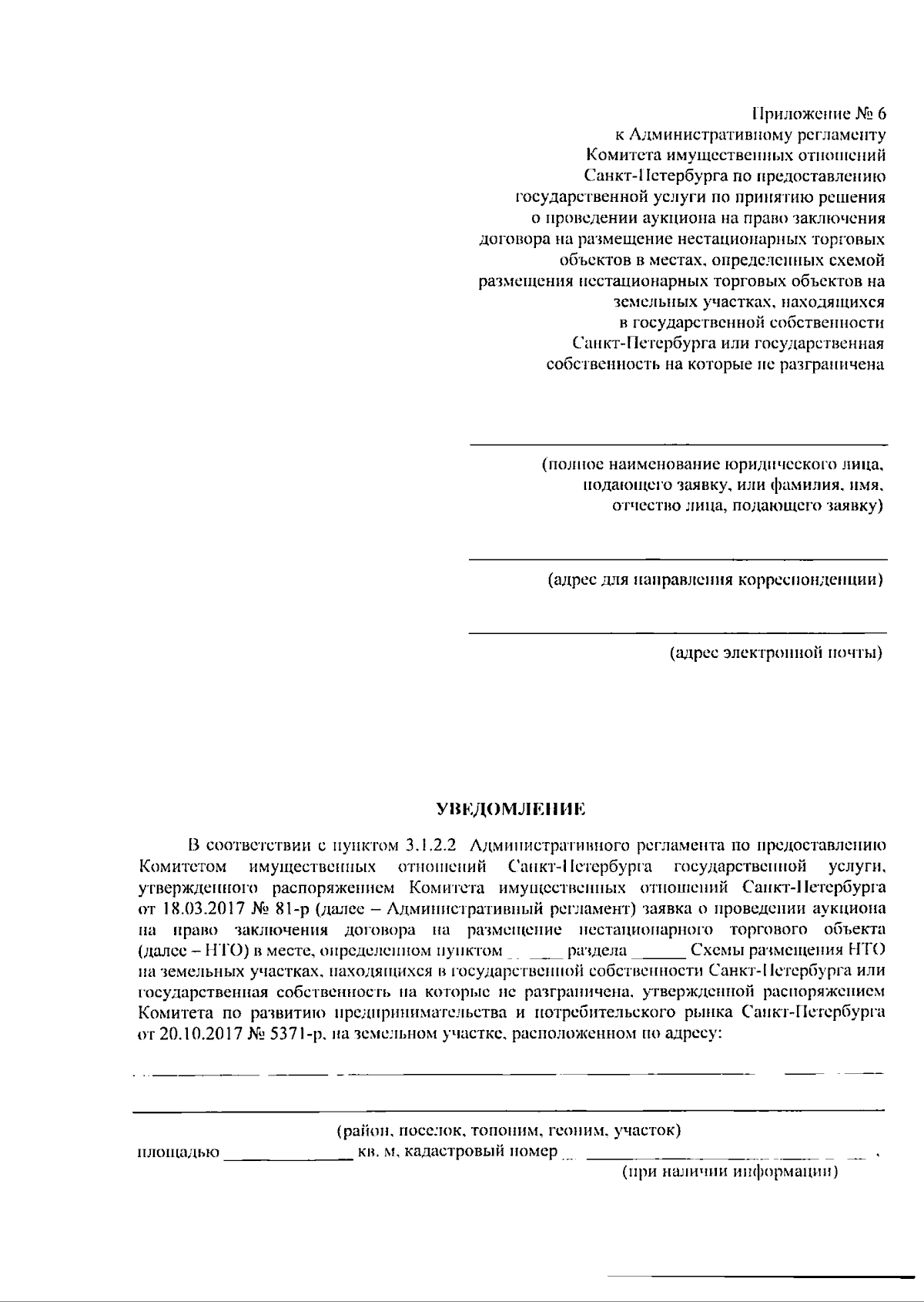 Приложение № 6
к Административному регламенту
Комитета имущественных отношений
Санкт-Петербурга по предоставлению
государственной услуги по принятию решения
о проведении аукциона на право заключения
договора на размещение нестационарных торговых
объектов в местах, определенных схемой
размещения нестационарных торговых объектов на
земельных участках, находящихся
в государственной собственности
Санкт-Петербурга или государственная
собственность на которые не разграничена

____
(полное наименование юридического лица,
подающего заявку, или фамилия, имя,
отчество лица, подающего заявку)

____
(адрес для направления корреспонденции)

____
(адрес электронной почты)

УВЕДОМЛЕНИЕ

В соответствии с пунктом 3.1.2.2 Административного регламента по предоставлению Комитетом имущественных отношений Санкт-Петербурга государственной услуги, утвержденного распоряжением Комитета имущественных отношений Санкт-Петербурга от 18.03.2017 № 81-р (далее – Административный регламент) заявка о проведении аукциона на право заключения договора на размещение нестационарного торгового объекта (далее – НТО) в месте, определенном пунктом ____ раздела ____ Схемы размещения НТО на земельных участках, находящихся в государственной собственности Санкт-Петербурга или государственная собственность на которые не разграничена, утвержденной распоряжением Комитета по развитию предпринимательства и потребительского рынка Санкт-Петербурга от 20.10.2017 № 5371-р, на земельном участке, расположенном по адресу:

____

____
(район, поселок, топоним, геоним, участок)
площадью ____ кв. м, кадастровый номер ____ ,
(при наличии информации)